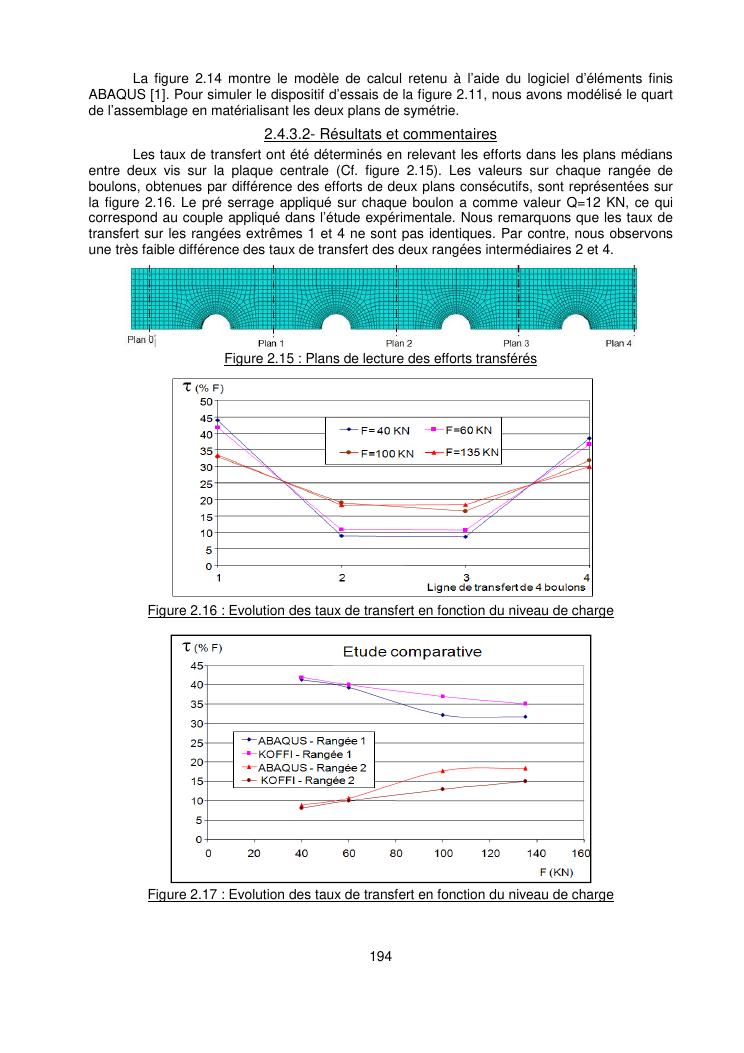 La figure 2.14 montre le modèle de calcul retenu à l'aide du logiciel d'éléments finis ABAQUS [1]. Pour simuler le dispositif d'essais de la figure 2.11, nous avons modélisé le quart de l'assemblage en matérialisant les deux plans de symétrie.

2.4.3.2- Résultats et commentaires

Les taux de transfert ont été déterminés en relevant les efforts dans les plans médians entre deux vis sur la plaque centrale (Cf. figure 2.15). Les valeurs sur chaque rangée de boulons, obtenues par différence des efforts de deux plans consécutifs, sont représentées sur la figure 2.16. Le pré serrage appliqué sur chaque boulon a comme valeur Q=12 KN, ce qui correspond au couple appliqué dans l'étude expérimentale. Nous remarquons que les taux de transfert sur les rangées extrêmes 1 et 4 ne sont pas identiques. Par contre, nous observons une très faible différence des taux de transfert des deux rangées intermédiaires 2 et 4.

Plan 0 Plan 1 Plan 2 Plan 3 Plan 4

Figure 2.15 : Plans de lecture des efforts transférés

$\tau$ (% F)
50 45 40 35 30 25 20 15 10 5 0
F= 40 KN F=60 KN F=100 KN F=135 KN
1 2 3 4
Ligne de transfert de 4 boulons

Figure 2.16 : Evolution des taux de transfert en fonction du niveau de charge

$\tau$ (% F)
Etude comparative
45 40 35 30 25 20 15 10 5 0
ABAQUS - Rangée 1
KOFFI - Rangée 1
ABAQUS - Rangée 2
KOFFI - Rangée 2
0 20 40 60 80 100 120 140 160
F (KN)

Figure 2.17 : Evolution des taux de transfert en fonction du niveau de charge

194